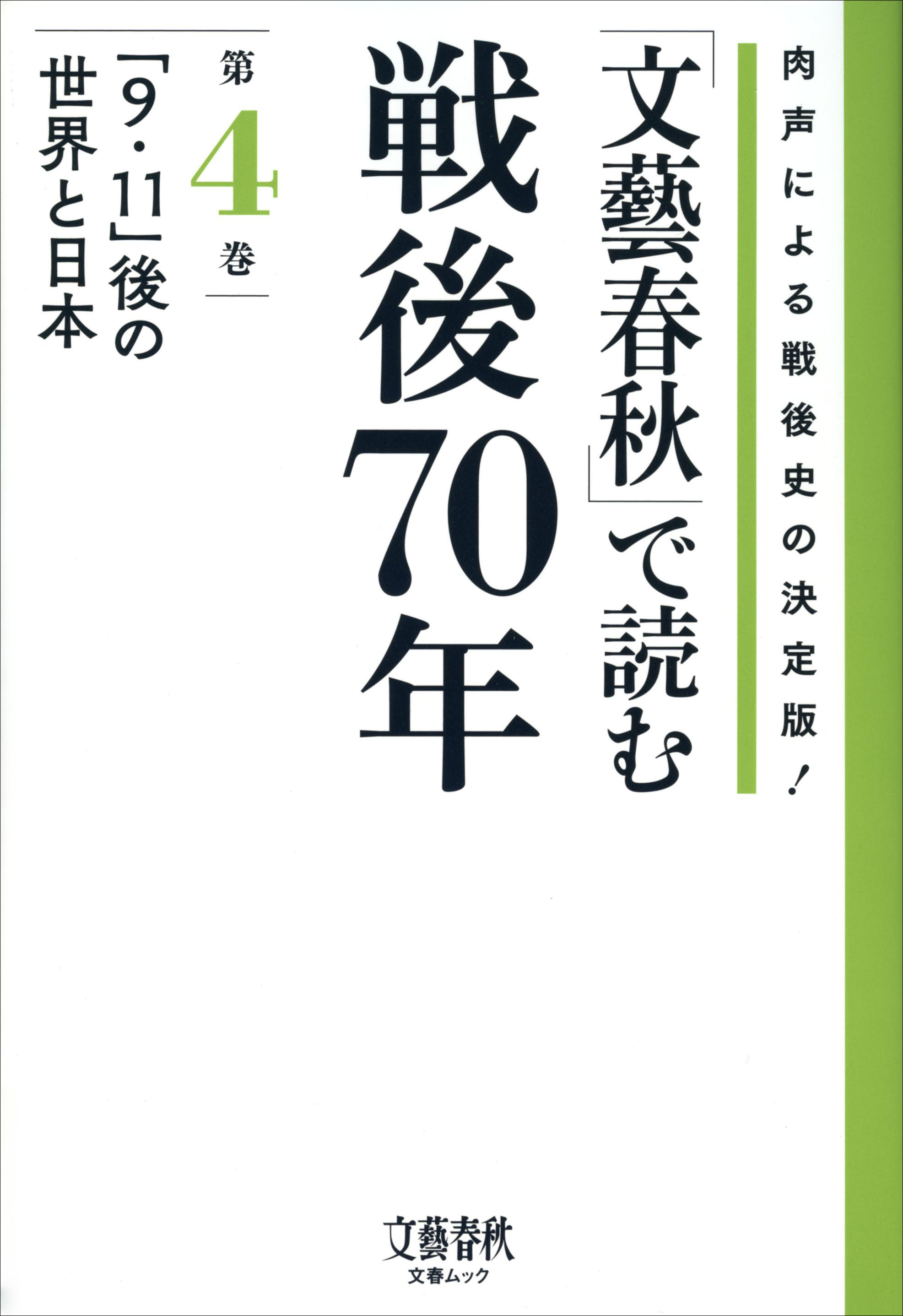 肉声による戦後史の決定版！

「文藝春秋」で読む
戦後70年

第4巻

「9・11」後の世界と日本

文藝春秋
文春ムック